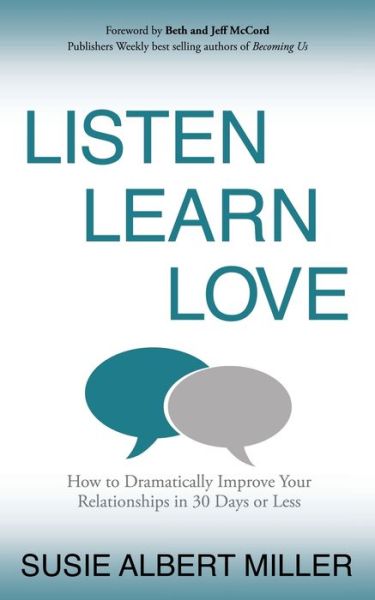 Foreword by Beth and Jeff McCord
Publishers Weekly best selling authors of Becoming Us

LISTEN
LEARN
LOVE

How to Dramatically Improve Your Relationships in 30 Days or Less

SUSIE ALBERT MILLER